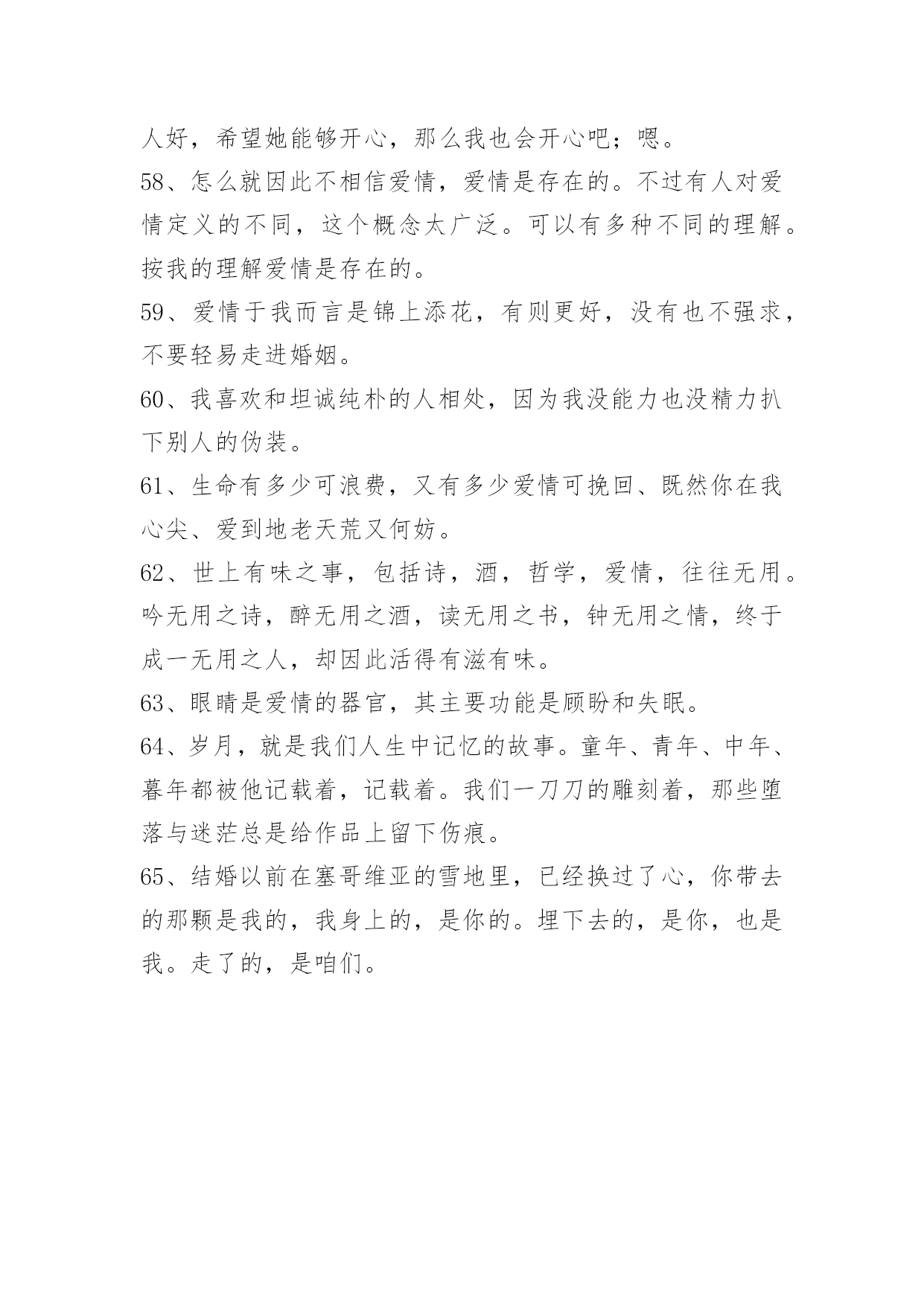 人好，希望她能够开心，那么我也会开心吧；嗯。

58、怎么就因此不相信爱情，爱情是存在的。不过有人对爱情定义的不同，这个概念太广泛。可以有多种不同的理解。按我的理解爱情是存在的。

59、爱情于我而言是锦上添花，有则更好，没有也不强求，不要轻易走进婚姻。

60、我喜欢和坦诚纯朴的人相处，因为我没能力也没精力扒下别人的伪装。

61、生命有多少可浪费，又有多少爱情可挽回、既然你在我心尖、爱到地老天荒又何妨。

62、世上有味之事，包括诗，酒，哲学，爱情，往往无用。吟无用之诗，醉无用之酒，读无用之书，钟无用之情，终于成一无用之人，却因此活得有滋有味。

63、眼睛是爱情的器官，其主要功能是顾盼和失眠。

64、岁月，就是我们人生中记忆的故事。童年、青年、中年、暮年都被他记载着，记载着。我们一刀刀的雕刻着，那些堕落与迷茫总是给作品上留下伤痕。

65、结婚以前在塞哥维亚的雪地里，已经换过了心，你带去的那颗是我的，我身上的，是你的。埋下去的，是你，也是我。走了的，是咱们。